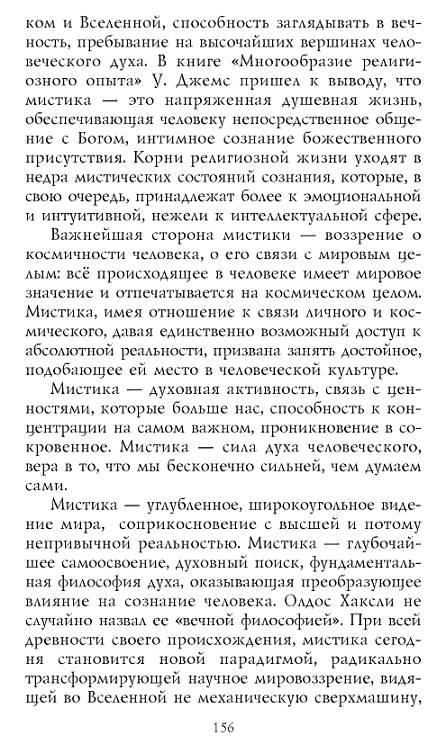 ком и Вселенной, способность заглядывать в вечность, пребывание на высочайших вершинах человеческого духа. В книге «Многообразие религиозного опыта» У. Джемс пришел к выводу, что мистика — это напряженная душевная жизнь, обеспечивающая человеку непосредственное общение с Богом, интимное сознание божественного присутствия. Корни религиозной жизни уходят в недра мистических состояний сознания, которые, в свою очередь, принадлежат более к эмоциональной и интуитивной, нежели к интеллектуальной сфере.

Важнейшая сторона мистики — воззрение о космичности человека, о его связи с мировым целым: всё происходящее в человеке имеет мировое значение и отпечатывается на космическом целом. Мистика, имея отношение к связи личного и космического, давая единственно возможный доступ к абсолютной реальности, призвана занять достойное, подобающее ей место в человеческой культуре.

Мистика — духовная активность, связь с ценностями, которые больше нас, способность к концентрации на самом важном, проникновение в сокровенное. Мистика — сила духа человеческого, вера в то, что мы бесконечно сильней, чем думаем сами.

Мистика — углубленное, широкоугольное видение мира, соприкосновение с высшей и потому непривычной реальностью. Мистика — глубочайшее самоосвоение, духовный поиск, фундаментальная философия духа, оказывающая преобразующее влияние на сознание человека. Олдос Хаксли не случайно назвал ее «вечной философией». При всей древности своего происхождения, мистика сегодня становится новой парадигмой, радикально трансформирующей научное мировоззрение, видящей во Вселенной не механическую сверхмашину,

156